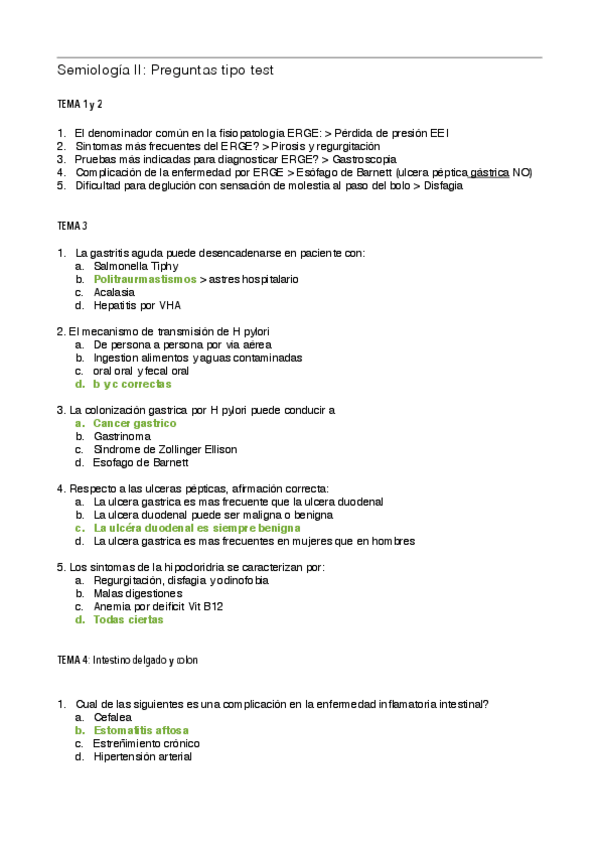 Semiología II: Preguntas tipo test

TEMA 1 y 2

1. El denominador común en la fisiopatologia ERGE: > Pérdida de presión EEI
2. Sintomas más frecuentes del ERGE? > Pirosis y regurgitación
3. Pruebas más indicadas para diagnosticar ERGE? > Gastroscopia
4. Complicación de la enfermedad por ERGE > Esófago de Barnett (ulcera péptica gástrica NO)
5. Dificultad para deglución con sensación de molestia al paso del bolo > Disfagia

TEMA 3

1. La gastritis aguda puede desencadenarse en paciente con:
a. Salmonella Tiphy
b. Politraurmastismos > astres hospitalario
c. Acalasia
d. Hepatitis por VHA

2. El mecanismo de transmisión de H pylori
a. De persona a persona por via aérea
b. Ingestion alimentos y aguas contaminadas
c. oral oral y fecal oral
d. b y c correctas

3. La colonización gastrica por H pylori puede conducir a
a. Cancer gastrico
b. Gastrinoma
c. Sindrome de Zollinger Ellison
d. Esofago de Barnett

4. Respecto a las ulceras pépticas, afirmación correcta:
a. La ulcera gastrica es mas frecuente que la ulcera duodenal
b. La ulcera duodenal puede ser maligna o benigna
c. La ulcéra duodenal es siempre benigna
d. La ulcera gastrica es mas frecuentes en mujeres que en hombres

5. Los sintomas de la hipocloridria se caracterizan por:
a. Regurgitación, disfagia y odinofobia
b. Malas digestiones
c. Anemia por deificit Vit B12
d. Todas ciertas

TEMA 4: Intestino delgado y colon

1. Cual de las siguientes es una complicación en la enfermedad inflamatoria intestinal?
a. Cefalea
b. Estomatitis aftosa
c. Estreñimiento crónico
d. Hipertensión arterial